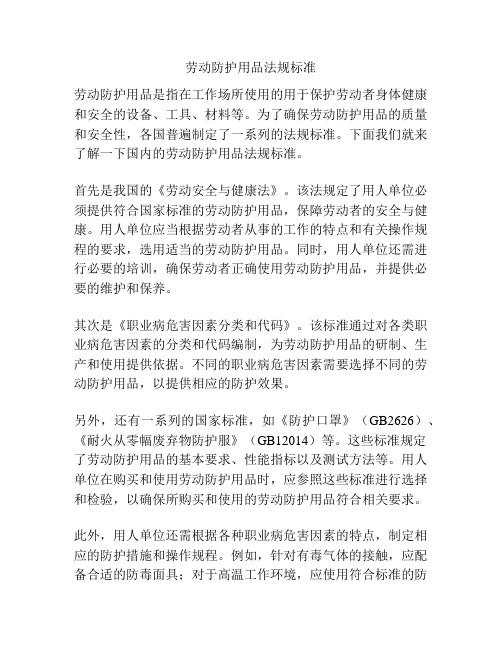 劳动防护用品法规标准

劳动防护用品是指在工作场所使用的用于保护劳动者身体健康和安全的设备、工具、材料等。为了确保劳动防护用品的质量和安全性，各国普遍制定了一系列的法规标准。下面我们就来了解一下国内的劳动防护用品法规标准。

首先是我国的《劳动安全与健康法》。该法规定了用人单位必须提供符合国家标准的劳动防护用品，保障劳动者的安全与健康。用人单位应当根据劳动者从事的工作的特点和有关操作规程的要求，选用适当的劳动防护用品。同时，用人单位还需进行必要的培训，确保劳动者正确使用劳动防护用品，并提供必要的维护和保养。

其次是《职业病危害因素分类和代码》。该标准通过对各类职业病危害因素的分类和代码编制，为劳动防护用品的研制、生产和使用提供依据。不同的职业病危害因素需要选择不同的劳动防护用品，以提供相应的防护效果。

另外，还有一系列的国家标准，如《防护口罩》（GB2626）、《耐火从零幅废弃物防护服》（GB12014）等。这些标准规定了劳动防护用品的基本要求、性能指标以及测试方法等。用人单位在购买和使用劳动防护用品时，应参照这些标准进行选择和检验，以确保所购买和使用的劳动防护用品符合相关要求。

此外，用人单位还需根据各种职业病危害因素的特点，制定相应的防护措施和操作规程。例如，针对有毒气体的接触，应配备合适的防毒面具；对于高温工作环境，应使用符合标准的防